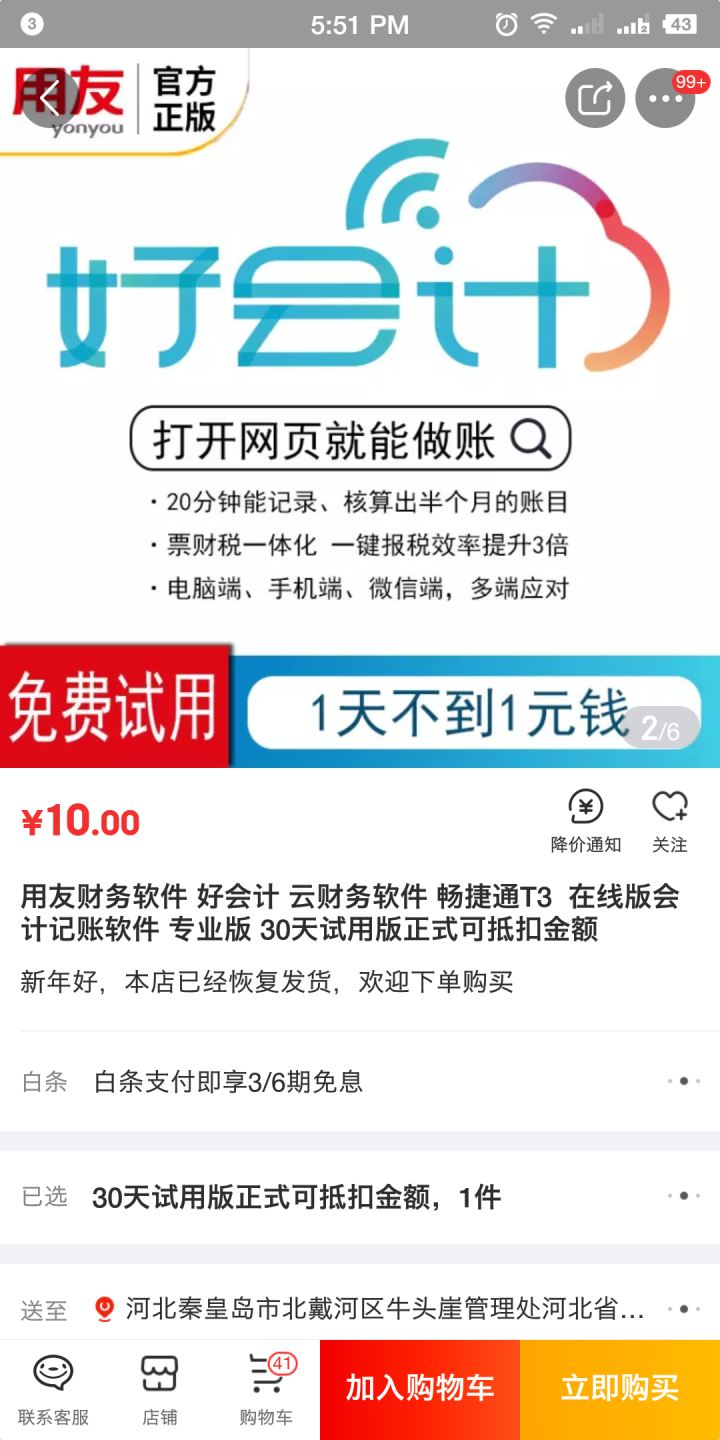 3 5:51 PM 43

用友 yonyou 官方正版

99+

好会计

打开网页就能做账

· 20分钟能记录、核算出半个月的账目
· 票财税一体化 一键报税效率提升3倍
· 电脑端、手机端、微信端，多端应对

免费试用 1天不到1元钱 2/6

¥10.00

降价通知 关注

用友财务软件 好会计 云财务软件 畅捷通T3 在线版会计记账软件 专业版 30天试用版正式可抵扣金额

新年好，本店已经恢复发货，欢迎下单购买

白条 白条支付即享3/6期免息

已选 30天试用版正式可抵扣金额，1件

送至 河北秦皇岛市北戴河区牛头崖管理处河北省...

联系客服 店铺 41 购物车 加入购物车 立即购买